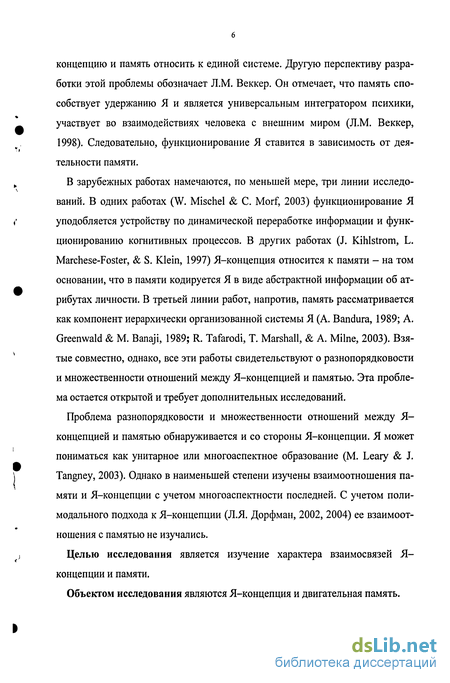 6

концепцию и память относить к единой системе. Другую перспективу разработки этой проблемы обозначает Л.М. Веккер. Он отмечает, что память способствует удержанию Я и является универсальным интегратором психики, участвует во взаимодействиях человека с внешним миром (Л.М. Веккер, 1998). Следовательно, функционирование Я ставится в зависимость от деятельности памяти.

В зарубежных работах намечаются, по меньшей мере, три линии исследований. В одних работах (W. Mischel & C. Morf, 2003) функционирование Я уподобляется устройству по динамической переработке информации и функционированию когнитивных процессов. В других работах (J. Kihlstrom, L. Marchese-Foster, & S. Klein, 1997) Я–концепция относится к памяти – на том основании, что в памяти кодируется Я в виде абстрактной информации об атрибутах личности. В третьей линии работ, напротив, память рассматривается как компонент иерархически организованной системы Я (A. Bandura, 1989; A. Greenwald & M. Banaji, 1989; R. Tafarodi, T. Marshall, & A. Milne, 2003). Взятые совместно, однако, все эти работы свидетельствуют о разнопорядковости и множественности отношений между Я–концепцией и памятью. Эта проблема остается открытой и требует дополнительных исследований.

Проблема разнопорядковости и множественности отношений между Я–концепцией и памятью обнаруживается и со стороны Я–концепции. Я может пониматься как унитарное или многоаспектное образование (M. Leary & J. Tangney, 2003). Однако в наименьшей степени изучены взаимоотношения памяти и Я–концепции с учетом многоаспектности последней. С учетом полимодального подхода к Я–концепции (Л.Я. Дорфман, 2002, 2004) ее взаимоотношения с памятью не изучались.

Целью исследования является изучение характера взаимосвязей Я–концепции и памяти.

Объектом исследования являются Я–концепция и двигательная память.

dsLib.net
библиотека диссертаций